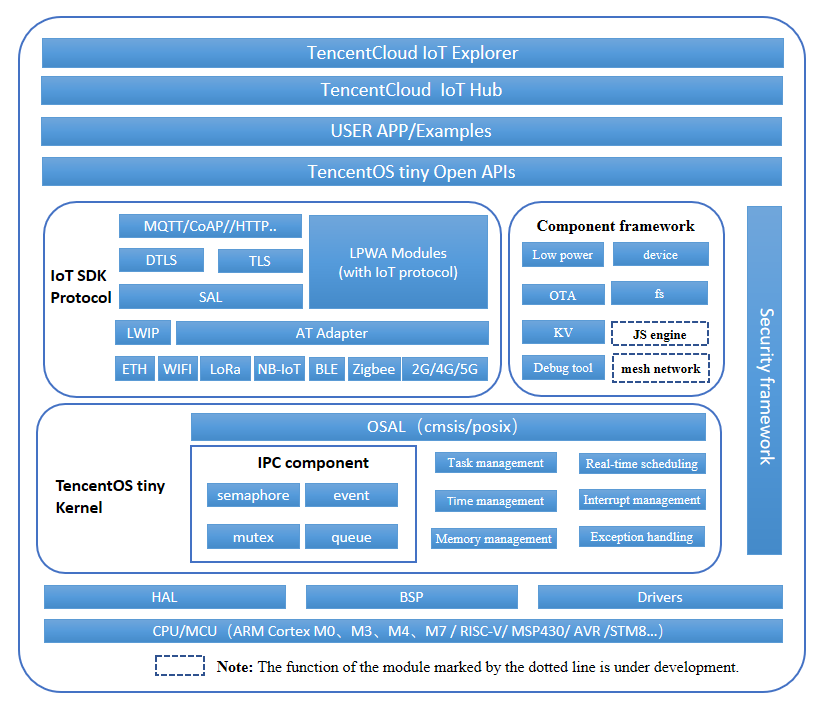 TencentCloud IoT Explorer

TencentCloud IoT Hub

USER APP/Examples

TencentOS tiny Open APIs

IoT SDK Protocol

MQTT/CoAP//HTTP..

DTLS

TLS

SAL

LPWA Modules (with IoT protocol)

LWIP

AT Adapter

ETH

WIFI

LoRa

NB-IoT

BLE

Zigbee

2G/4G/5G

Component framework

Low power

device

OTA

fs

KV

JS engine

Debug tool

mesh network

Security framework

TencentOS tiny Kernel

OSAL（cmsis/posix)

IPC component

semaphore

event

mutex

queue

Task management

Real-time scheduling

Time management

Interrupt management

Memory management

Exception handling

HAL

BSP

Drivers

CPU/MCU（ARM Cortex M0、M3、M4、M7 / RISC-V/ MSP430/ AVR /STM8...)

Note: The function of the module marked by the dotted line is under development.